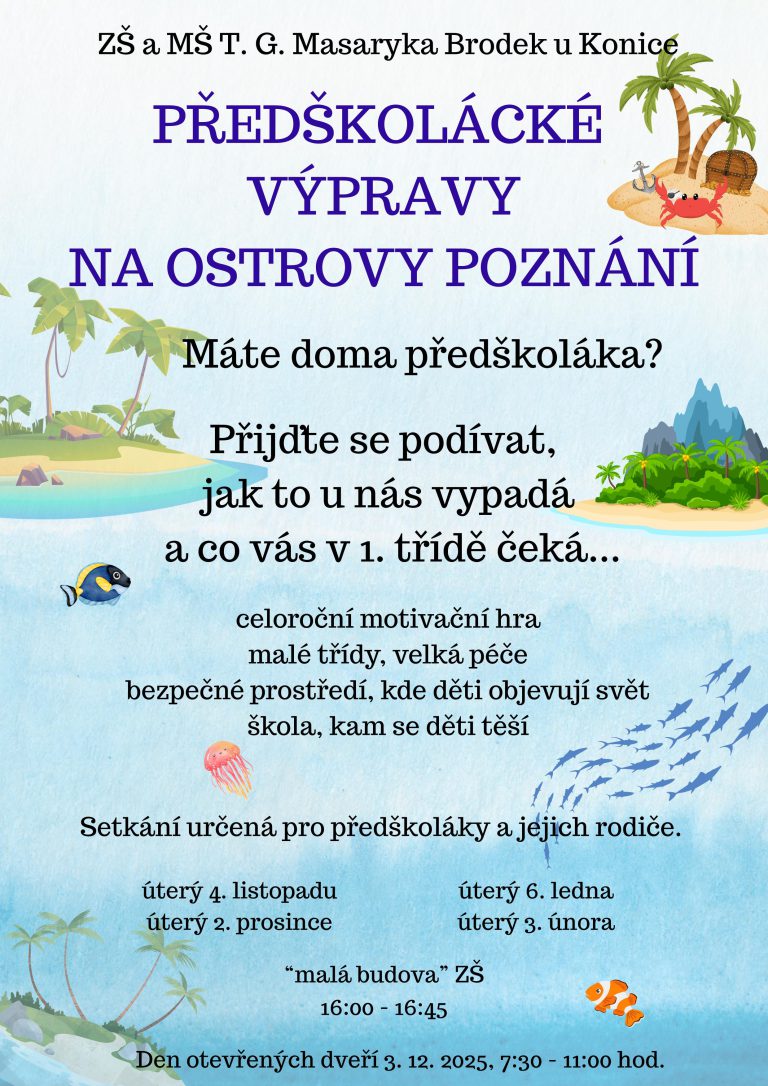 ZŠ a MŠ T. G. Masaryka Brodek u Konice

PŘEDŠKOLÁCKÉ VÝPRAVY NA OSTROVY POZNÁNÍ

Máte doma předškoláka?

Přijďte se podívat, jak to u nás vypadá a co vás v 1. třídě čeká...

celoroční motivační hra
malé třídy, velká péče
bezpečné prostředí, kde děti objevují svět
škola, kam se děti těší

Setkání určená pro předškoláky a jejich rodiče.

úterý 4. listopadu
úterý 2. prosince

úterý 6. ledna
úterý 3. února

"malá budova" ZŠ
16:00 - 16:45

Den otevřených dveří 3. 12. 2025, 7:30 - 11:00 hod.